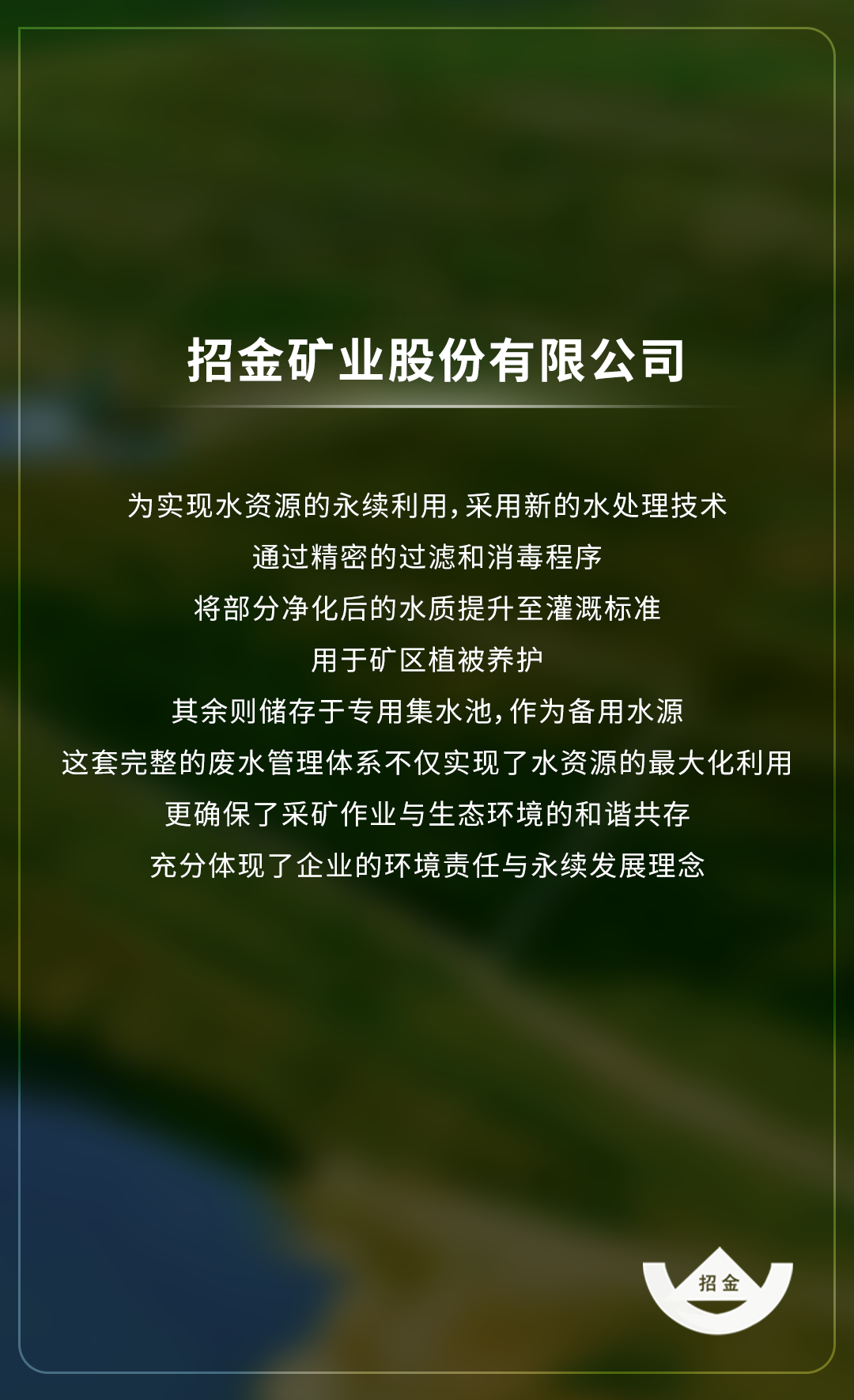 招金矿业股份有限公司

为实现水资源的永续利用,采用新的水处理技术

通过精密的过滤和消毒程序

将部分净化后的水质提升至灌溉标准

用于矿区植被养护

其余则储存于专用集水池,作为备用水源

这套完整的废水管理体系不仅实现了水资源的最大化利用

更确保了采矿作业与生态环境的和谐共存

充分体现了企业的环境责任与永续发展理念

招金